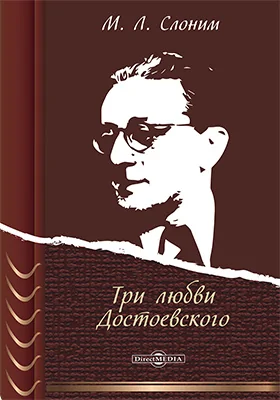 М. Л. Слоним

Три любви Достоевского

DirectMEDIA